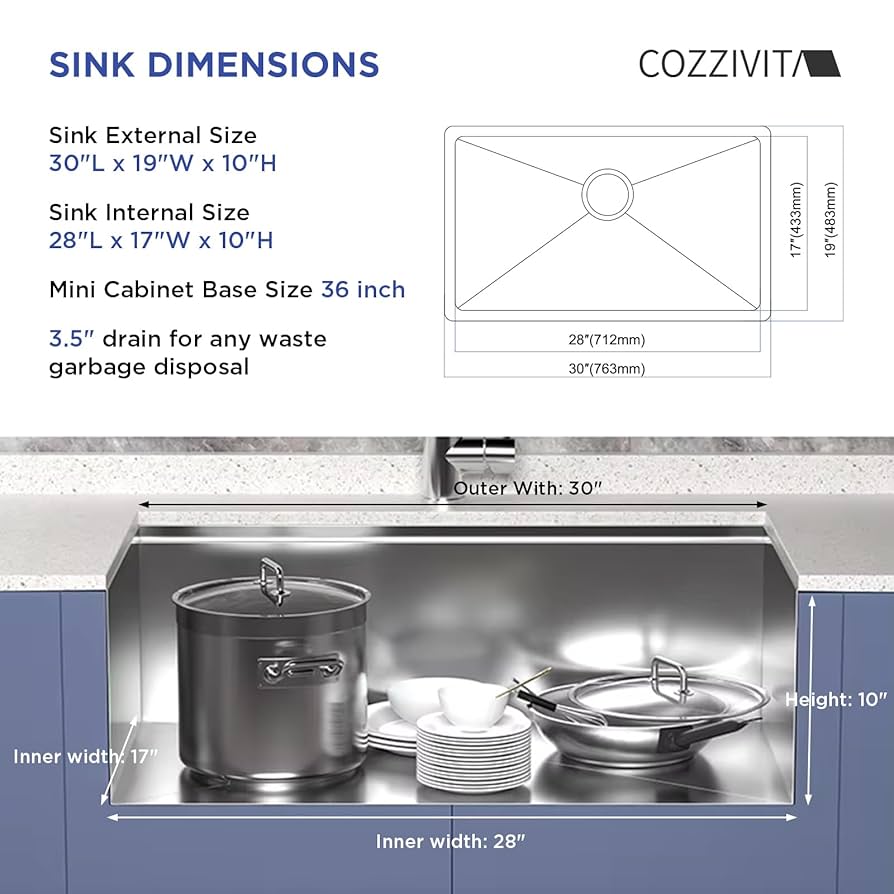 SINK DIMENSIONS

COZZIVITA

Sink External Size
30"L x 19"W x 10"H

Sink Internal Size
28"L x 17"W x 10"H

Mini Cabinet Base Size 36 inch

3.5" drain for any waste garbage disposal

17"(433mm)
19"(483mm)
28"(712mm)
30"(763mm)

Outer With: 30"

Height: 10"

Inner width: 17"

Inner width: 28"